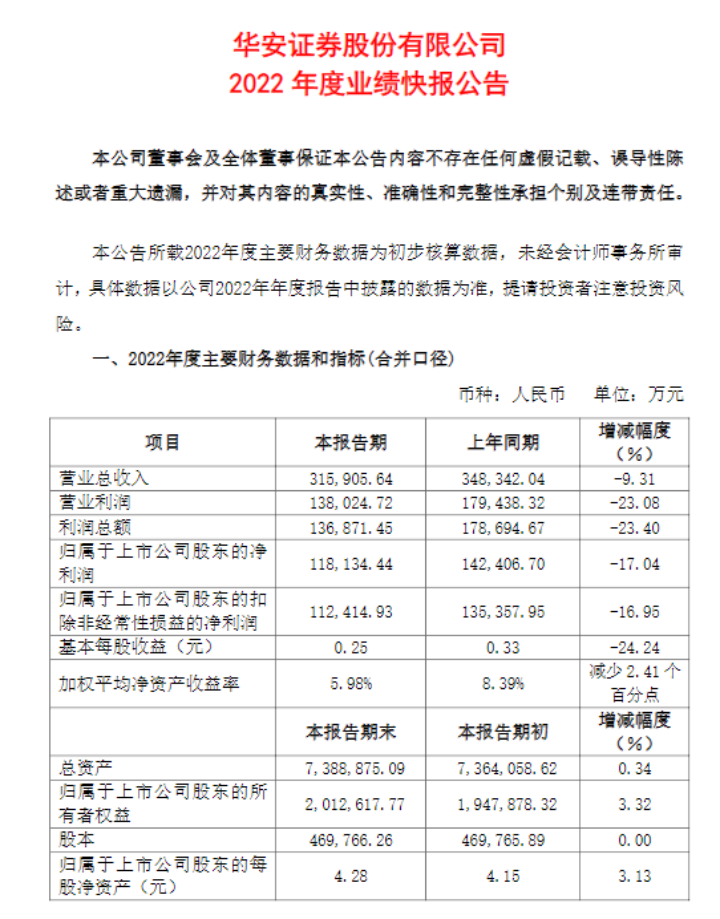 华安证券股份有限公司
2022 年度业绩快报公告

本公司董事会及全体董事保证本公告内容不存在任何虚假记载、误导性陈述或者重大遗漏，并对其内容的真实性、准确性和完整性承担个别及连带责任。

本公告所载2022年度主要财务数据为初步核算数据，未经会计师事务所审计，具体数据以公司2022年年度报告中披露的数据为准，提请投资者注意投资风险。

一、2022年度主要财务数据和指标(合并口径)

币种：人民币　单位：万元

| 项目 | 本报告期 | 上年同期 | 增减幅度（%） |
|---|---|---|---|
| 营业总收入 | 315,905.64 | 348,342.04 | -9.31 |
| 营业利润 | 138,024.72 | 179,438.32 | -23.08 |
| 利润总额 | 136,871.45 | 178,694.67 | -23.40 |
| 归属于上市公司股东的净利润 | 118,134.44 | 142,406.70 | -17.04 |
| 归属于上市公司股东的扣除非经常性损益的净利润 | 112,414.93 | 135,357.95 | -16.95 |
| 基本每股收益（元） | 0.25 | 0.33 | -24.24 |
| 加权平均净资产收益率 | 5.98% | 8.39% | 减少 2.41 个百分点 |
|  | 本报告期末 | 本报告期初 | 增减幅度（%） |
| 总资产 | 7,388,875.09 | 7,364,058.62 | 0.34 |
| 归属于上市公司股东的所有者权益 | 2,012,617.77 | 1,947,878.32 | 3.32 |
| 股本 | 469,766.26 | 469,765.89 | 0.00 |
| 归属于上市公司股东的每股净资产（元） | 4.28 | 4.15 | 3.13 |